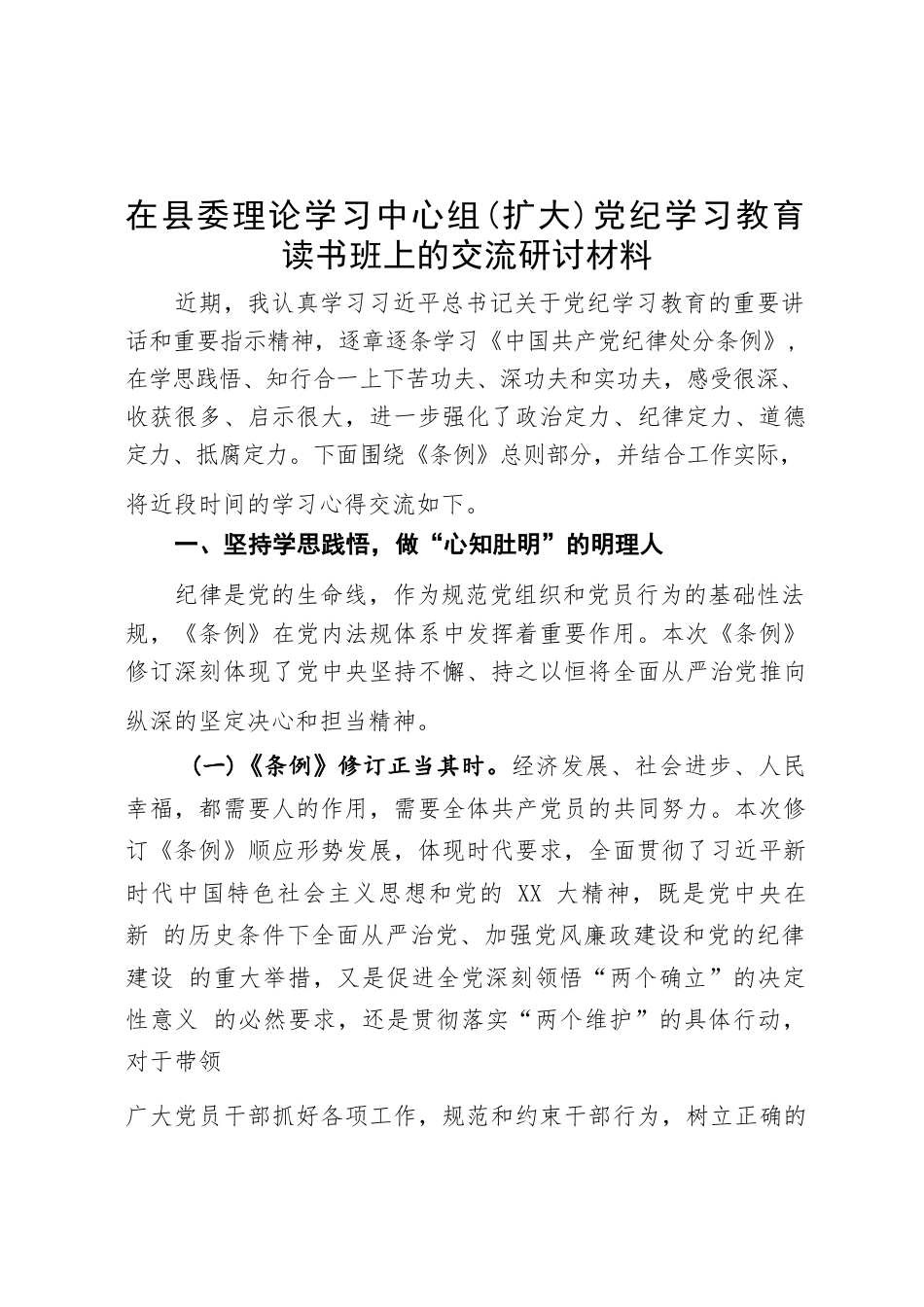 在县委理论学习中心组(扩大)党纪学习教育读书班上的交流研讨材料

近期，我认真学习习近平总书记关于党纪学习教育的重要讲话和重要指示精神，逐章逐条学习《中国共产党纪律处分条例》，在学思践悟、知行合一上下苦功夫、深功夫和实功夫，感受很深、收获很多、启示很大，进一步强化了政治定力、纪律定力、道德定力、抵腐定力。下面围绕《条例》总则部分，并结合工作实际，将近段时间的学习心得交流如下。

一、坚持学思践悟，做“心知肚明”的明理人

纪律是党的生命线，作为规范党组织和党员行为的基础性法规，《条例》在党内法规体系中发挥着重要作用。本次《条例》修订深刻体现了党中央坚持不懈、持之以恒将全面从严治党推向纵深的坚定决心和担当精神。

(一)《条例》修订正当其时。经济发展、社会进步、人民幸福，都需要人的作用，需要全体共产党员的共同努力。本次修订《条例》顺应形势发展，体现时代要求，全面贯彻了习近平新时代中国特色社会主义思想和党的 XX 大精神，既是党中央在新 的历史条件下全面从严治党、加强党风廉政建设和党的纪律建设 的重大举措，又是促进全党深刻领悟“两个确立”的决定性意义 的必然要求，还是贯彻落实“两个维护”的具体行动，对于带领

广大党员干部抓好各项工作，规范和约束干部行为，树立正确的